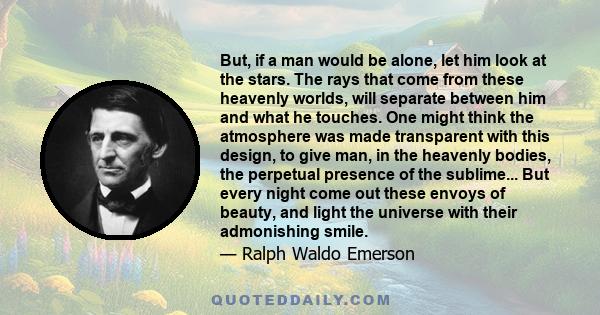 But, if a man would be alone, let him look at the stars. The rays that come from these heavenly worlds, will separate between him and what he touches. One might think the atmosphere was made transparent with this design, to give man, in the heavenly bodies, the perpetual presence of the sublime... But every night come out these envoys of beauty, and light the universe with their admonishing smile.

— Ralph Waldo Emerson

QUOTEDDAILY.COM